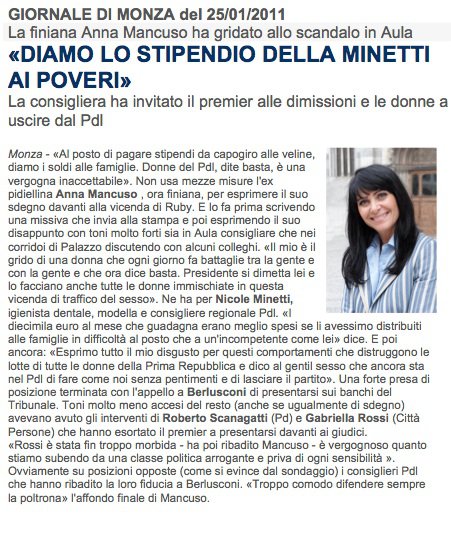 GIORNALE DI MONZA del 25/01/2011
La finiana Anna Mancuso ha gridato allo scandalo in Aula
«DIAMO LO STIPENDIO DELLA MINETTI AI POVERI»
La consigliera ha invitato il premier alle dimissioni e le donne a uscire dal Pdl

Monza - «Al posto di pagare stipendi da capogiro alle veline, diamo i soldi alle famiglie. Donne del Pdl, dite basta, è una vergogna inaccettabile». Non usa mezze misure l'ex pidiellina Anna Mancuso , ora finiana, per esprimere il suo sdegno davanti alla vicenda di Ruby. E lo fa prima scrivendo una missiva che invia alla stampa e poi esprimendo il suo disappunto con toni molto forti sia in Aula consigliare che nei corridoi di Palazzo discutendo con alcuni colleghi. «Il mio è il grido di una donna che ogni giorno fa battaglie tra la gente e con la gente e che ora dice basta. Presidente si dimetta lei e lo facciano anche tutte le donne immischiate in questa vicenda di traffico del sesso». Ne ha per Nicole Minetti, igienista dentale, modella e consigliere regionale Pdl. «I diecimila euro al mese che guadagna erano meglio spesi se li avessimo distribuiti alle famiglie in difficoltà al posto che a un'incompetente come lei» dice. E poi ancora: «Esprimo tutto il mio disgusto per questi comportamenti che distruggono le lotte di tutte le donne della Prima Repubblica e dico al gentil sesso che ancora sta nel Pdl di fare come noi senza pentimenti e di lasciare il partito». Una forte presa di posizione terminata con l'appello a Berlusconi di presentarsi sui banchi del Tribunale. Toni molto meno accesi del resto (anche se ugualmente di sdegno) avevano avuto gli interventi di Roberto Scanagatti (Pd) e Gabriella Rossi (Città Persone) che hanno esortato il premier a presentarsi davanti ai giudici.
«Rossi è stata fin troppo morbida - ha poi ribadito Mancuso - è vergognoso quanto stiamo subendo da una classe politica arrogante e priva di ogni sensibilità ». Ovviamente su posizioni opposte (come si evince dal sondaggio) i consiglieri Pdl che hanno ribadito la loro fiducia a Berlusconi. «Troppo comodo difendere sempre la poltrona» l'affondo finale di Mancuso.